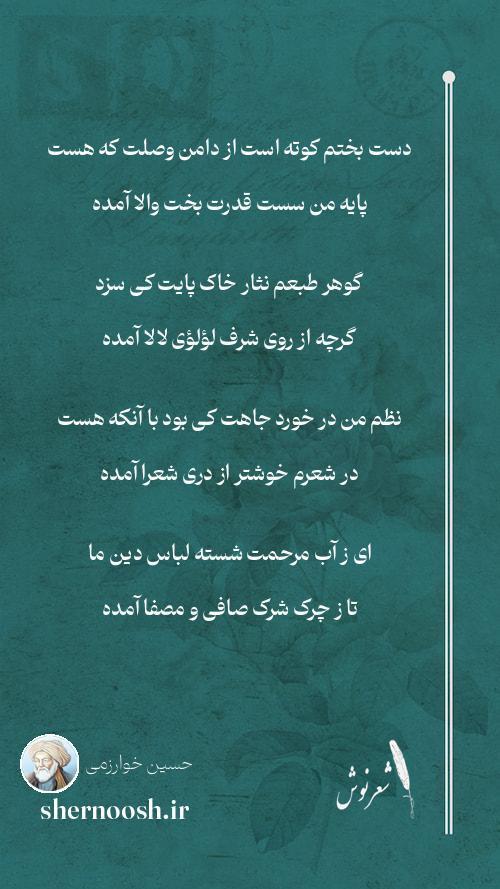 دست بختم کوته است از دامن وصلت که هست

پایه من سست قدرت بخت والا آمده

گوهر طبعم نثار خاک پایت کی سزد

گرچه از روی شرف لؤلؤی لالا آمده

نظم من در خورد جاهت کی بود با آنکه هست

در شعرم خوشتر از دری شعرا آمده

ای ز آب مرحمت شسته لباس دین ما

تا ز چرک شرک صافی و مصفا آمده

حسین خوارزمی

shernoosh.ir

شعرنوش